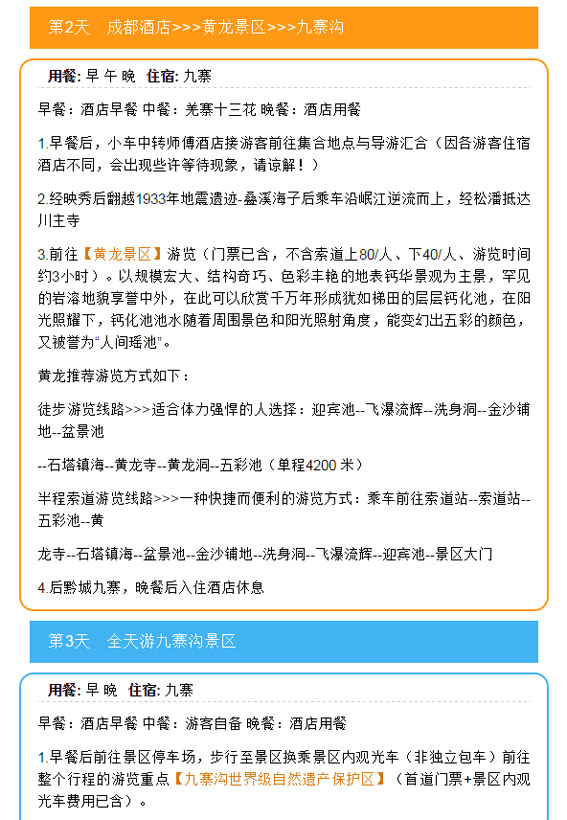 第2天　成都酒店>>>黄龙景区>>>九寨沟

用餐: 早 午 晚　住宿: 九寨

早餐：酒店早餐 中餐：羌寨十三花 晚餐：酒店用餐

1.早餐后，小车中转师傅酒店接游客前往集合地点与导游汇合（因各游客住宿酒店不同，会出现些许等待现象，请谅解！）

2.经映秀后翻越1933年地震遗迹-叠溪海子后乘车沿岷江逆流而上，经松潘抵达川主寺

3.前往【黄龙景区】游览（门票已含，不含索道上80/人、下40/人、游览时间约3小时）。以规模宏大、结构奇巧、色彩丰艳的地表钙华景观为主景，罕见的岩溶地貌享誉中外，在此可以欣赏千万年形成犹如梯田的层层钙化池，在阳光照耀下，钙化池池水随着周围景色和阳光照射角度，能变幻出五彩的颜色，又被誉为“人间瑶池”。

黄龙推荐游览方式如下：

徒步游览线路>>>适合体力强悍的人选择：迎宾池--飞瀑流辉--洗身洞--金沙铺地--盆景池

--石塔镇海--黄龙寺--黄龙洞--五彩池（单程4200 米）

半程索道游览线路>>>一种快捷而便利的游览方式：乘车前往索道站--索道站--五彩池--黄

龙寺--石塔镇海--盆景池--金沙铺地--洗身洞--飞瀑流辉--迎宾池--景区大门

4.后黔城九寨，晚餐后入住酒店休息

第3天　全天游九寨沟景区

用餐: 早 晚　住宿: 九寨

早餐：酒店早餐 中餐：游客自备 晚餐：酒店用餐

1.早餐后前往景区停车场，步行至景区换乘景区内观光车（非独立包车）前往整个行程的游览重点【九寨沟世界级自然遗产保护区】（首道门票+景区内观光车费用已含）。